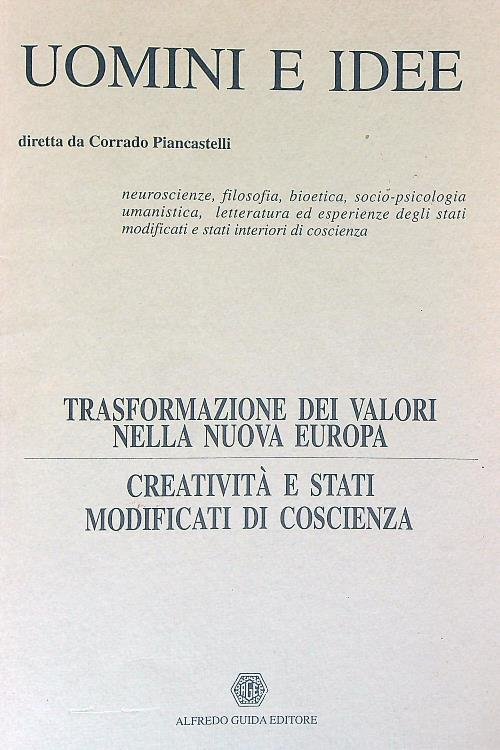 UOMINI E IDEE

diretta da Corrado Piancastelli

neuroscienze, filosofia, bioetica, socio-psicologia umanistica, letteratura ed esperienze degli stati modificati e stati interiori di coscienza

TRASFORMAZIONE DEI VALORI
NELLA NUOVA EUROPA

CREATIVITÀ E STATI
MODIFICATI DI COSCIENZA

AGE

ALFREDO GUIDA EDITORE